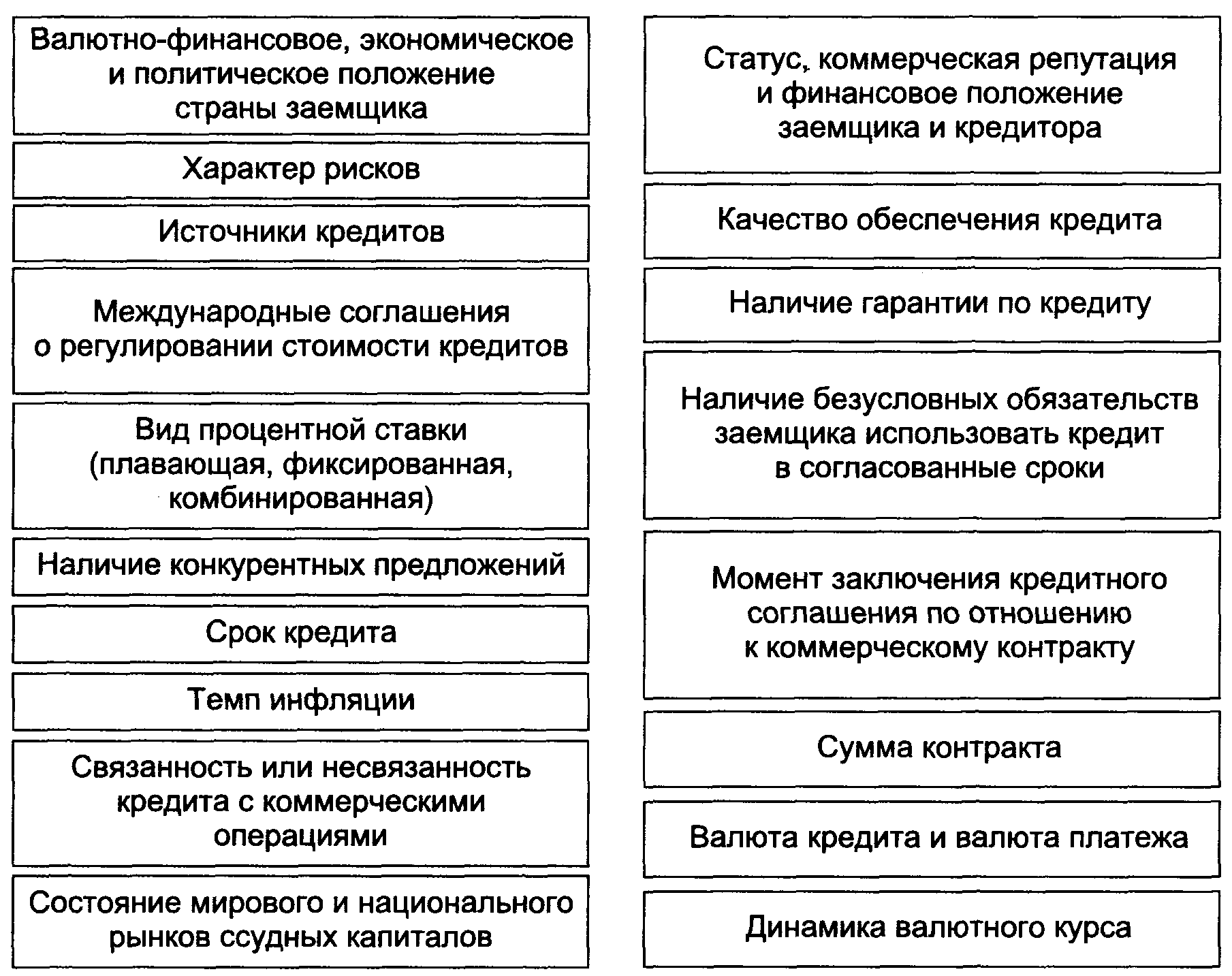 Валютно-финансовое, экономическое и политическое положение страны заемщика

Характер рисков

Источники кредитов

Международные соглашения о регулировании стоимости кредитов

Вид процентной ставки (плавающая, фиксированная, комбинированная)

Наличие конкурентных предложений

Срок кредита

Темп инфляции

Связанность или несвязанность кредита с коммерческими операциями

Состояние мирового и национального рынков ссудных капиталов

Статус, коммерческая репутация и финансовое положение заемщика и кредитора

Качество обеспечения кредита

Наличие гарантии по кредиту

Наличие безусловных обязательств заемщика использовать кредит в согласованные сроки

Момент заключения кредитного соглашения по отношению к коммерческому контракту

Сумма контракта

Валюта кредита и валюта платежа

Динамика валютного курса